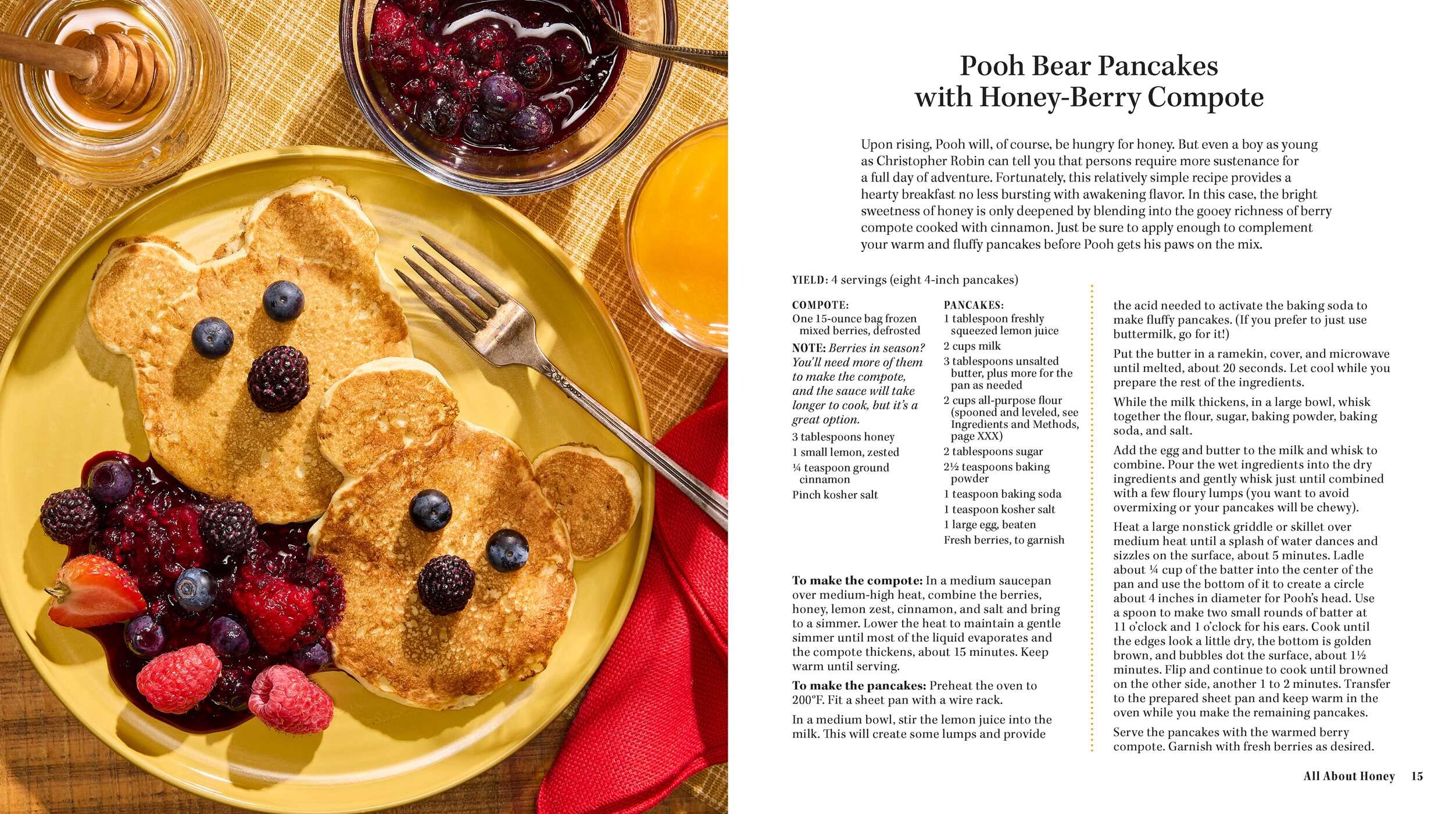 Pooh Bear Pancakes with Honey-Berry Compote

Upon rising, Pooh will, of course, be hungry for honey. But even a boy as young as Christopher Robin can tell you that persons require more sustenance for a full day of adventure. Fortunately, this relatively simple recipe provides a hearty breakfast no less bursting with awakening flavor. In this case, the bright sweetness of honey is only deepened by blending into the gooey richness of berry compote cooked with cinnamon. Just be sure to apply enough to complement your warm and fluffy pancakes before Pooh gets his paws on the mix.

YIELD: 4 servings (eight 4-inch pancakes)

COMPOTE:
One 15-ounce bag frozen mixed berries, defrosted
NOTE: Berries in season? You'll need more of them to make the compote, and the sauce will take longer to cook, but it's a great option.
3 tablespoons honey
1 small lemon, zested
¼ teaspoon ground cinnamon
Pinch kosher salt

PANCAKES:
1 tablespoon freshly squeezed lemon juice
2 cups milk
3 tablespoons unsalted butter, plus more for the pan as needed
2 cups all-purpose flour (spooned and leveled, see Ingredients and Methods, page XXX)
2 tablespoons sugar
2½ teaspoons baking powder
1 teaspoon baking soda
1 teaspoon kosher salt
1 large egg, beaten
Fresh berries, to garnish

To make the compote: In a medium saucepan over medium-high heat, combine the berries, honey, lemon zest, cinnamon, and salt and bring to a simmer. Lower the heat to maintain a gentle simmer until most of the liquid evaporates and the compote thickens, about 15 minutes. Keep warm until serving.

To make the pancakes: Preheat the oven to 200°F. Fit a sheet pan with a wire rack.

In a medium bowl, stir the lemon juice into the milk. This will create some lumps and provide the acid needed to activate the baking soda to make fluffy pancakes. (If you prefer to just use buttermilk, go for it!)

Put the butter in a ramekin, cover, and microwave until melted, about 20 seconds. Let cool while you prepare the rest of the ingredients.

While the milk thickens, in a large bowl, whisk together the flour, sugar, baking powder, baking soda, and salt.

Add the egg and butter to the milk and whisk to combine. Pour the wet ingredients into the dry ingredients and gently whisk just until combined with a few floury lumps (you want to avoid overmixing or your pancakes will be chewy).

Heat a large nonstick griddle or skillet over medium heat until a splash of water dances and sizzles on the surface, about 5 minutes. Ladle about ¼ cup of the batter into the center of the pan and use the bottom of it to create a circle about 4 inches in diameter for Pooh's head. Use a spoon to make two small rounds of batter at 11 o'clock and 1 o'clock for his ears. Cook until the edges look a little dry, the bottom is golden brown, and bubbles dot the surface, about 1½ minutes. Flip and continue to cook until browned on the other side, another 1 to 2 minutes. Transfer to the prepared sheet pan and keep warm in the oven while you make the remaining pancakes.

Serve the pancakes with the warmed berry compote. Garnish with fresh berries as desired.

All About Honey 15